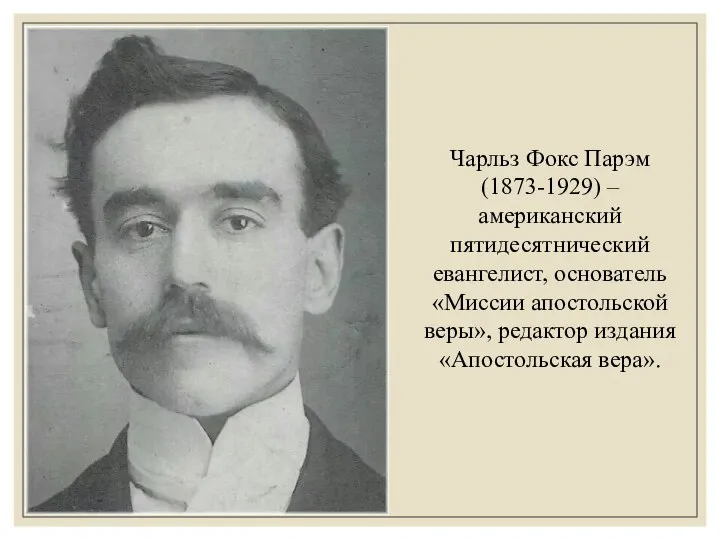 Чарльз Фокс Парэм (1873-1929) – американский пятидесятнический евангелист, основатель «Миссии апостольской веры», редактор издания «Апостольская вера».